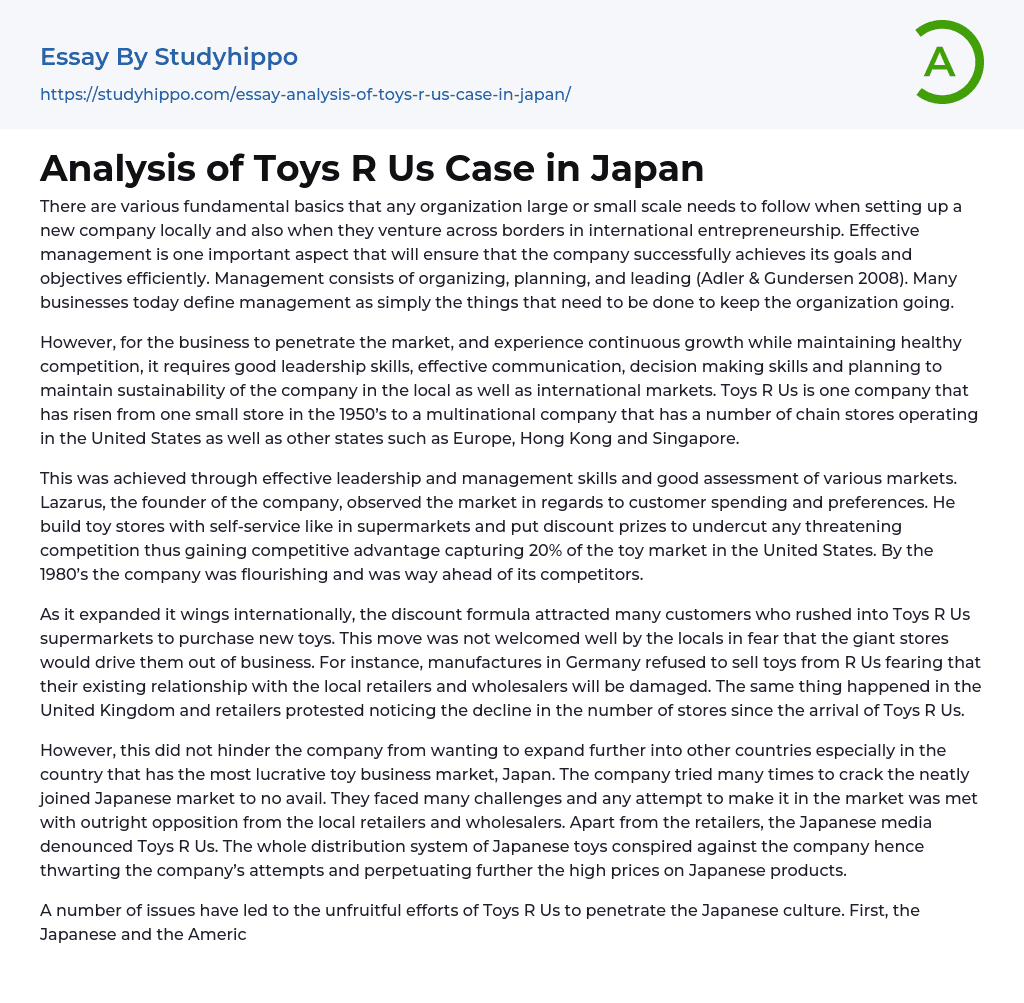 Essay By Studyhippo
https://studyhippo.com/essay-analysis-of-toys-r-us-case-in-japan/

A

Analysis of Toys R Us Case in Japan

There are various fundamental basics that any organization large or small scale needs to follow when setting up a new company locally and also when they venture across borders in international entrepreneurship. Effective management is one important aspect that will ensure that the company successfully achieves its goals and objectives efficiently. Management consists of organizing, planning, and leading (Adler & Gundersen 2008). Many businesses today define management as simply the things that need to be done to keep the organization going.

However, for the business to penetrate the market, and experience continuous growth while maintaining healthy competition, it requires good leadership skills, effective communication, decision making skills and planning to maintain sustainability of the company in the local as well as international markets. Toys R Us is one company that has risen from one small store in the 1950's to a multinational company that has a number of chain stores operating in the United States as well as other states such as Europe, Hong Kong and Singapore.

This was achieved through effective leadership and management skills and good assessment of various markets. Lazarus, the founder of the company, observed the market in regards to customer spending and preferences. He build toy stores with self-service like in supermarkets and put discount prizes to undercut any threatening competition thus gaining competitive advantage capturing 20% of the toy market in the United States. By the 1980's the company was flourishing and was way ahead of its competitors.

As it expanded it wings internationally, the discount formula attracted many customers who rushed into Toys R Us supermarkets to purchase new toys. This move was not welcomed well by the locals in fear that the giant stores would drive them out of business. For instance, manufactures in Germany refused to sell toys from R Us fearing that their existing relationship with the local retailers and wholesalers will be damaged. The same thing happened in the United Kingdom and retailers protested noticing the decline in the number of stores since the arrival of Toys R Us.

However, this did not hinder the company from wanting to expand further into other countries especially in the country that has the most lucrative toy business market, Japan. The company tried many times to crack the neatly joined Japanese market to no avail. They faced many challenges and any attempt to make it in the market was met with outright opposition from the local retailers and wholesalers. Apart from the retailers, the Japanese media denounced Toys R Us. The whole distribution system of Japanese toys conspired against the company hence thwarting the company's attempts and perpetuating further the high prices on Japanese products.

A number of issues have led to the unfruitful efforts of Toys R Us to penetrate the Japanese culture. First, the Japanese and the Americ